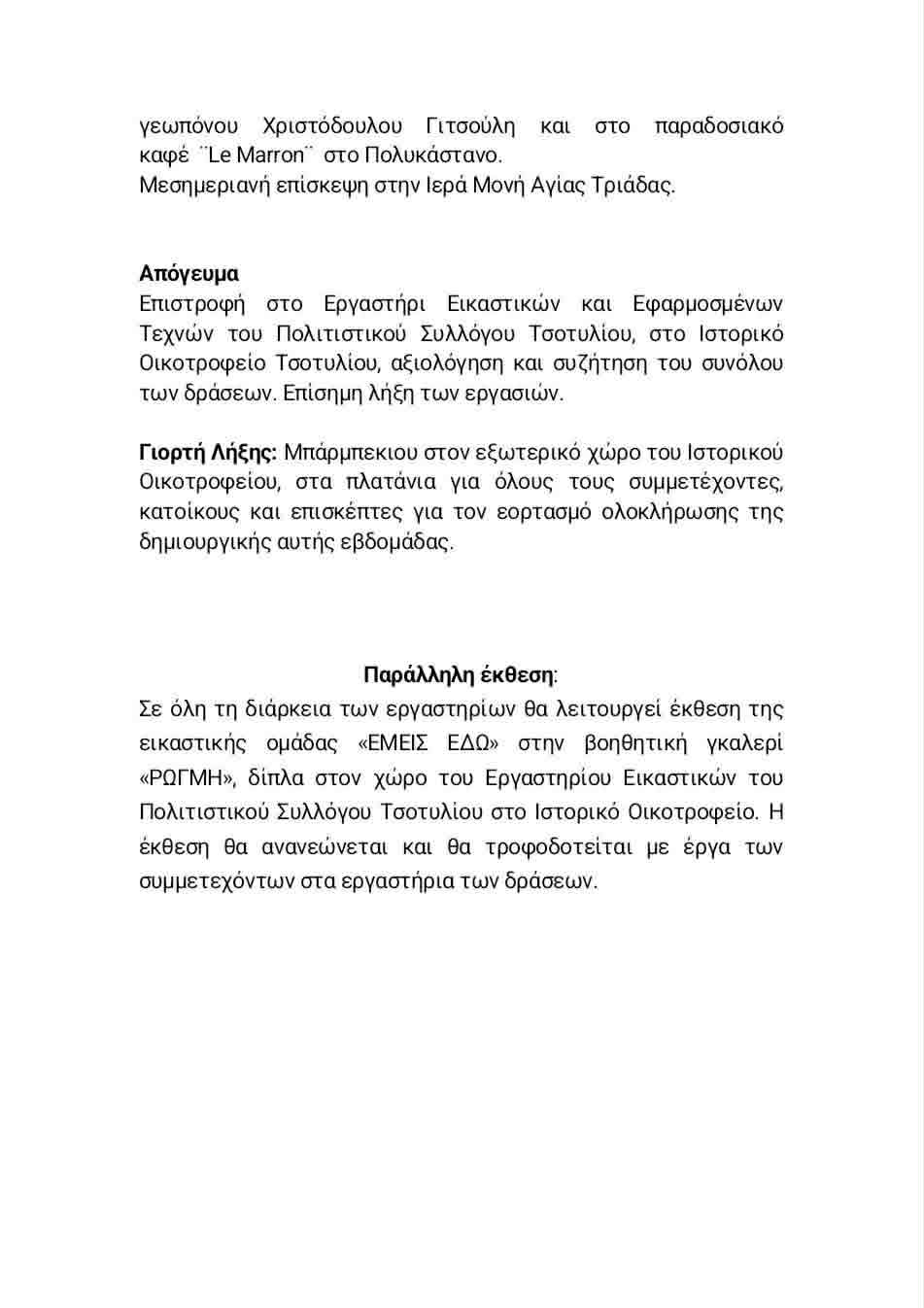 γεωπόνου Χριστόδουλου Γιτσούλη και στο παραδοσιακό καφέ ¨Le Marron¨ στο Πολυκάστανο.
Μεσημεριανή επίσκεψη στην Ιερά Μονή Αγίας Τριάδας.

Απόγευμα
Επιστροφή στο Εργαστήρι Εικαστικών και Εφαρμοσμένων Τεχνών του Πολιτιστικού Συλλόγου Τσοτυλίου, στο Ιστορικό Οικοτροφείο Τσοτυλίου, αξιολόγηση και συζήτηση του συνόλου των δράσεων. Επίσημη λήξη των εργασιών.

Γιορτή Λήξης: Μπάρμπεκιου στον εξωτερικό χώρο του Ιστορικού Οικοτροφείου, στα πλατάνια για όλους τους συμμετέχοντες, κατοίκους και επισκέπτες για τον εορτασμό ολοκλήρωσης της δημιουργικής αυτής εβδομάδας.

Παράλληλη έκθεση:
Σε όλη τη διάρκεια των εργαστηρίων θα λειτουργεί έκθεση της εικαστικής ομάδας «ΕΜΕΙΣ ΕΔΩ» στην βοηθητική γκαλερί «ΡΩΓΜΗ», δίπλα στον χώρο του Εργαστηρίου Εικαστικών του Πολιτιστικού Συλλόγου Τσοτυλίου στο Ιστορικό Οικοτροφείο. Η έκθεση θα ανανεώνεται και θα τροφοδοτείται με έργα των συμμετεχόντων στα εργαστήρια των δράσεων.